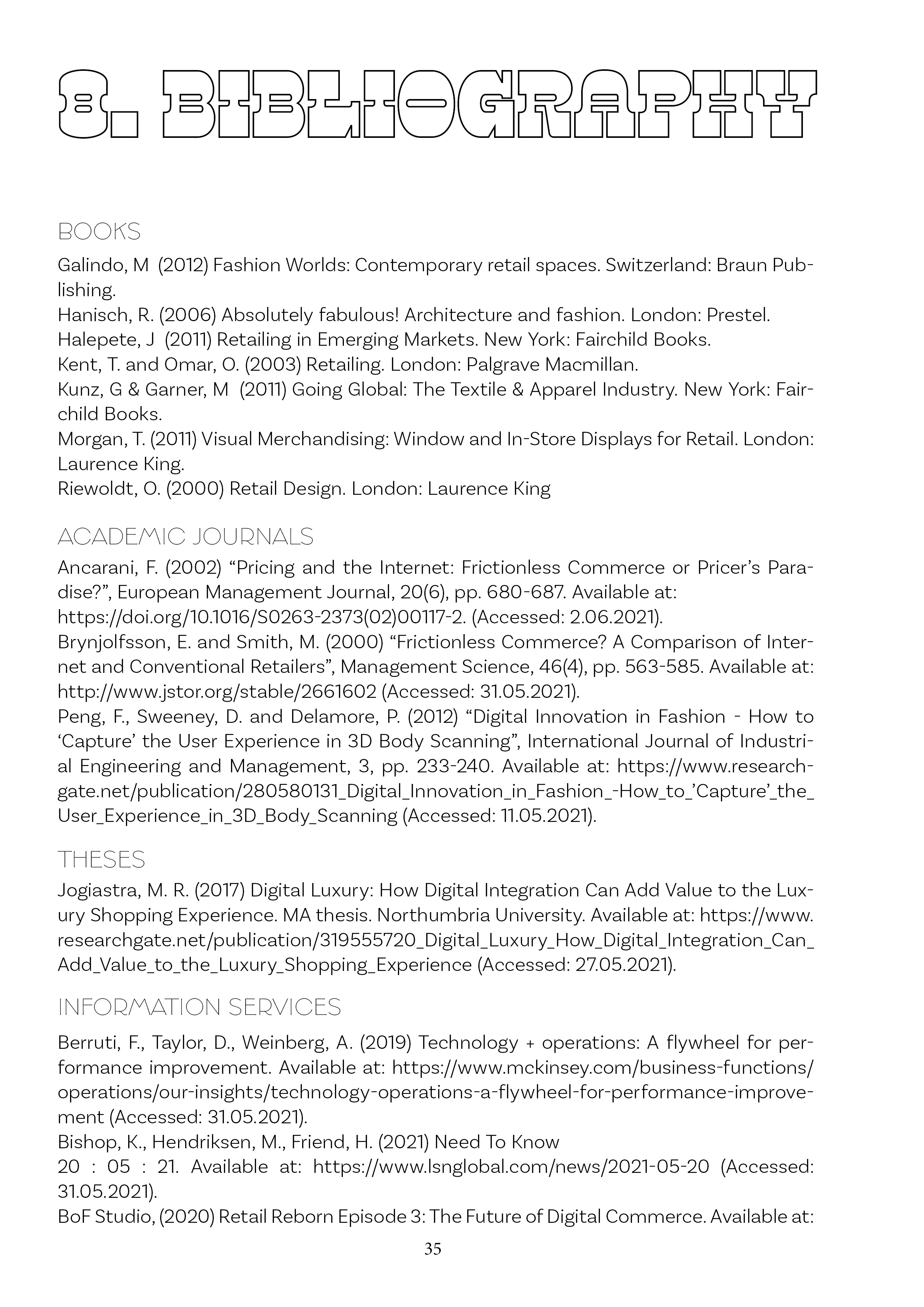 8. BIBLIOGRAPHY

BOOKS

Galindo, M (2012) Fashion Worlds: Contemporary retail spaces. Switzerland: Braun Publishing.
Hanisch, R. (2006) Absolutely fabulous! Architecture and fashion. London: Prestel.
Halepete, J (2011) Retailing in Emerging Markets. New York: Fairchild Books.
Kent, T. and Omar, O. (2003) Retailing. London: Palgrave Macmillan.
Kunz, G & Garner, M (2011) Going Global: The Textile & Apparel Industry. New York: Fairchild Books.
Morgan, T. (2011) Visual Merchandising: Window and In-Store Displays for Retail. London: Laurence King.
Riewoldt, O. (2000) Retail Design. London: Laurence King

ACADEMIC JOURNALS

Ancarani, F. (2002) “Pricing and the Internet: Frictionless Commerce or Pricer’s Paradise?”, European Management Journal, 20(6), pp. 680-687. Available at: https://doi.org/10.1016/S0263-2373(02)00117-2. (Accessed: 2.06.2021).
Brynjolfsson, E. and Smith, M. (2000) “Frictionless Commerce? A Comparison of Internet and Conventional Retailers”, Management Science, 46(4), pp. 563-585. Available at: http://www.jstor.org/stable/2661602 (Accessed: 31.05.2021).
Peng, F., Sweeney, D. and Delamore, P. (2012) “Digital Innovation in Fashion - How to ‘Capture’ the User Experience in 3D Body Scanning”, International Journal of Industrial Engineering and Management, 3, pp. 233-240. Available at: https://www.researchgate.net/publication/280580131_Digital_Innovation_in_Fashion_-How_to_’Capture’_the_User_Experience_in_3D_Body_Scanning (Accessed: 11.05.2021).

THESES

Jogiastra, M. R. (2017) Digital Luxury: How Digital Integration Can Add Value to the Luxury Shopping Experience. MA thesis. Northumbria University. Available at: https://www.researchgate.net/publication/319555720_Digital_Luxury_How_Digital_Integration_Can_Add_Value_to_the_Luxury_Shopping_Experience (Accessed: 27.05.2021).

INFORMATION SERVICES

Berruti, F., Taylor, D., Weinberg, A. (2019) Technology + operations: A flywheel for performance improvement. Available at: https://www.mckinsey.com/business-functions/operations/our-insights/technology-operations-a-flywheel-for-performance-improvement (Accessed: 31.05.2021).
Bishop, K., Hendriksen, M., Friend, H. (2021) Need To Know
20 : 05 : 21. Available at: https://www.lsnglobal.com/news/2021-05-20 (Accessed: 31.05.2021).
BoF Studio, (2020) Retail Reborn Episode 3: The Future of Digital Commerce. Available at:

35